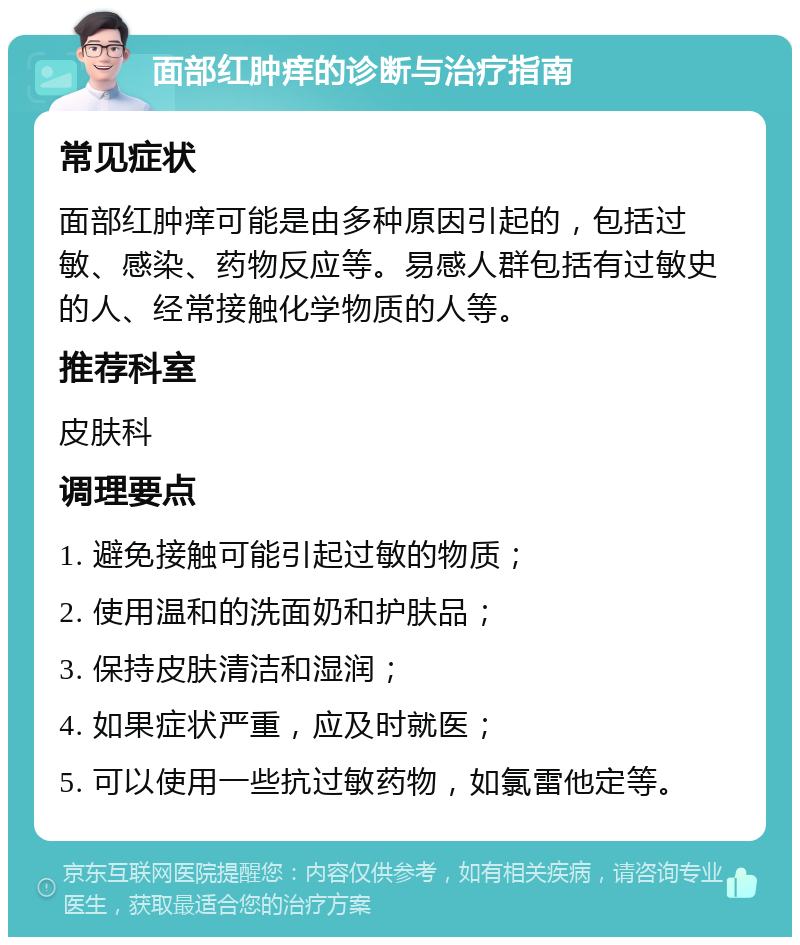 面部红肿痒的诊断与治疗指南

常见症状

面部红肿痒可能是由多种原因引起的，包括过敏、感染、药物反应等。易感人群包括有过敏史的人、经常接触化学物质的人等。

推荐科室

皮肤科

调理要点

1. 避免接触可能引起过敏的物质；

2. 使用温和的洗面奶和护肤品；

3. 保持皮肤清洁和湿润；

4. 如果症状严重，应及时就医；

5. 可以使用一些抗过敏药物，如氯雷他定等。

京东互联网医院提醒您：内容仅供参考，如有相关疾病，请咨询专业医生，获取最适合您的治疗方案